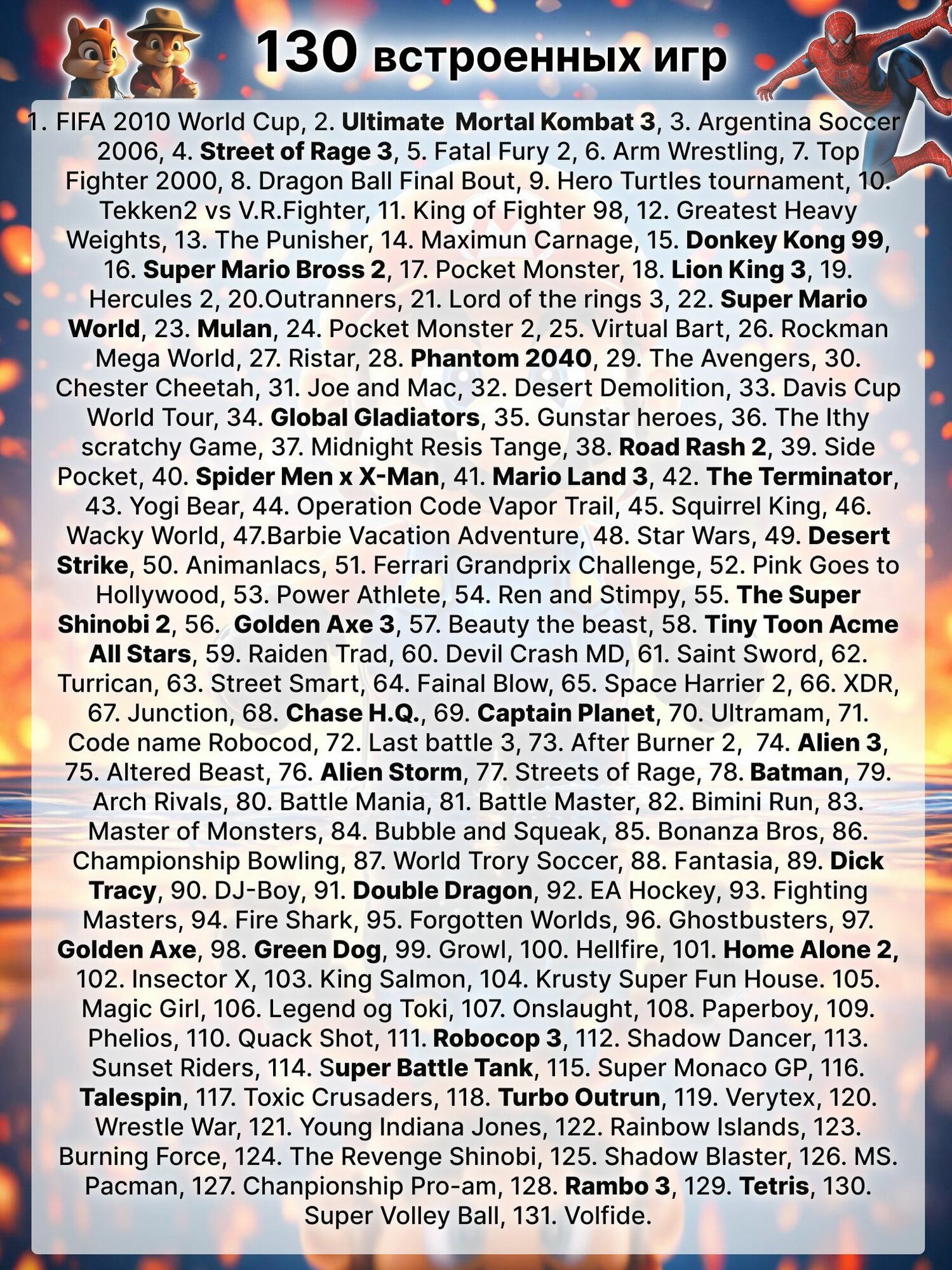 130 встроенных игр

1. FIFA 2010 World Cup, 2. Ultimate Mortal Kombat 3, 3. Argentina Soccer 2006, 4. Street of Rage 3, 5. Fatal Fury 2, 6. Arm Wrestling, 7. Top Fighter 2000, 8. Dragon Ball Final Bout, 9. Hero Turtles tournament, 10. Tekken2 vs V.R.Fighter, 11. King of Fighter 98, 12. Greatest Heavy Weights, 13. The Punisher, 14. Maximun Carnage, 15. Donkey Kong 99, 16. Super Mario Bross 2, 17. Pocket Monster, 18. Lion King 3, 19. Hercules 2, 20.Outranners, 21. Lord of the rings 3, 22. Super Mario World, 23. Mulan, 24. Pocket Monster 2, 25. Virtual Bart, 26. Rockman Mega World, 27. Ristar, 28. Phantom 2040, 29. The Avengers, 30. Chester Cheetah, 31. Joe and Mac, 32. Desert Demolition, 33. Davis Cup World Tour, 34. Global Gladiators, 35. Gunstar heroes, 36. The Ithy scratchy Game, 37. Midnight Resis Tange, 38. Road Rash 2, 39. Side Pocket, 40. Spider Men x X-Man, 41. Mario Land 3, 42. The Terminator, 43. Yogi Bear, 44. Operation Code Vapor Trail, 45. Squirrel King, 46. Wacky World, 47.Barbie Vacation Adventure, 48. Star Wars, 49. Desert Strike, 50. Animanlacs, 51. Ferrari Grandprix Challenge, 52. Pink Goes to Hollywood, 53. Power Athlete, 54. Ren and Stimpy, 55. The Super Shinobi 2, 56. Golden Axe 3, 57. Beauty the beast, 58. Tiny Toon Acme All Stars, 59. Raiden Trad, 60. Devil Crash MD, 61. Saint Sword, 62. Turrican, 63. Street Smart, 64. Fainal Blow, 65. Space Harrier 2, 66. XDR, 67. Junction, 68. Chase H.Q., 69. Captain Planet, 70. Ultramam, 71. Code name Robocod, 72. Last battle 3, 73. After Burner 2, 74. Alien 3, 75. Altered Beast, 76. Alien Storm, 77. Streets of Rage, 78. Batman, 79. Arch Rivals, 80. Battle Mania, 81. Battle Master, 82. Bimini Run, 83. Master of Monsters, 84. Bubble and Squeak, 85. Bonanza Bros, 86. Championship Bowling, 87. World Trory Soccer, 88. Fantasia, 89. Dick Tracy, 90. DJ-Boy, 91. Double Dragon, 92. EA Hockey, 93. Fighting Masters, 94. Fire Shark, 95. Forgotten Worlds, 96. Ghostbusters, 97. Golden Axe, 98. Green Dog, 99. Growl, 100. Hellfire, 101. Home Alone 2, 102. Insector X, 103. King Salmon, 104. Krusty Super Fun House. 105. Magic Girl, 106. Legend og Toki, 107. Onslaught, 108. Paperboy, 109. Phelios, 110. Quack Shot, 111. Robocop 3, 112. Shadow Dancer, 113. Sunset Riders, 114. Super Battle Tank, 115. Super Monaco GP, 116. Talespin, 117. Toxic Crusaders, 118. Turbo Outrun, 119. Verytex, 120. Wrestle War, 121. Young Indiana Jones, 122. Rainbow Islands, 123. Burning Force, 124. The Revenge Shinobi, 125. Shadow Blaster, 126. MS. Pacman, 127. Chanpionship Pro-am, 128. Rambo 3, 129. Tetris, 130. Super Volley Ball, 131. Volfide.